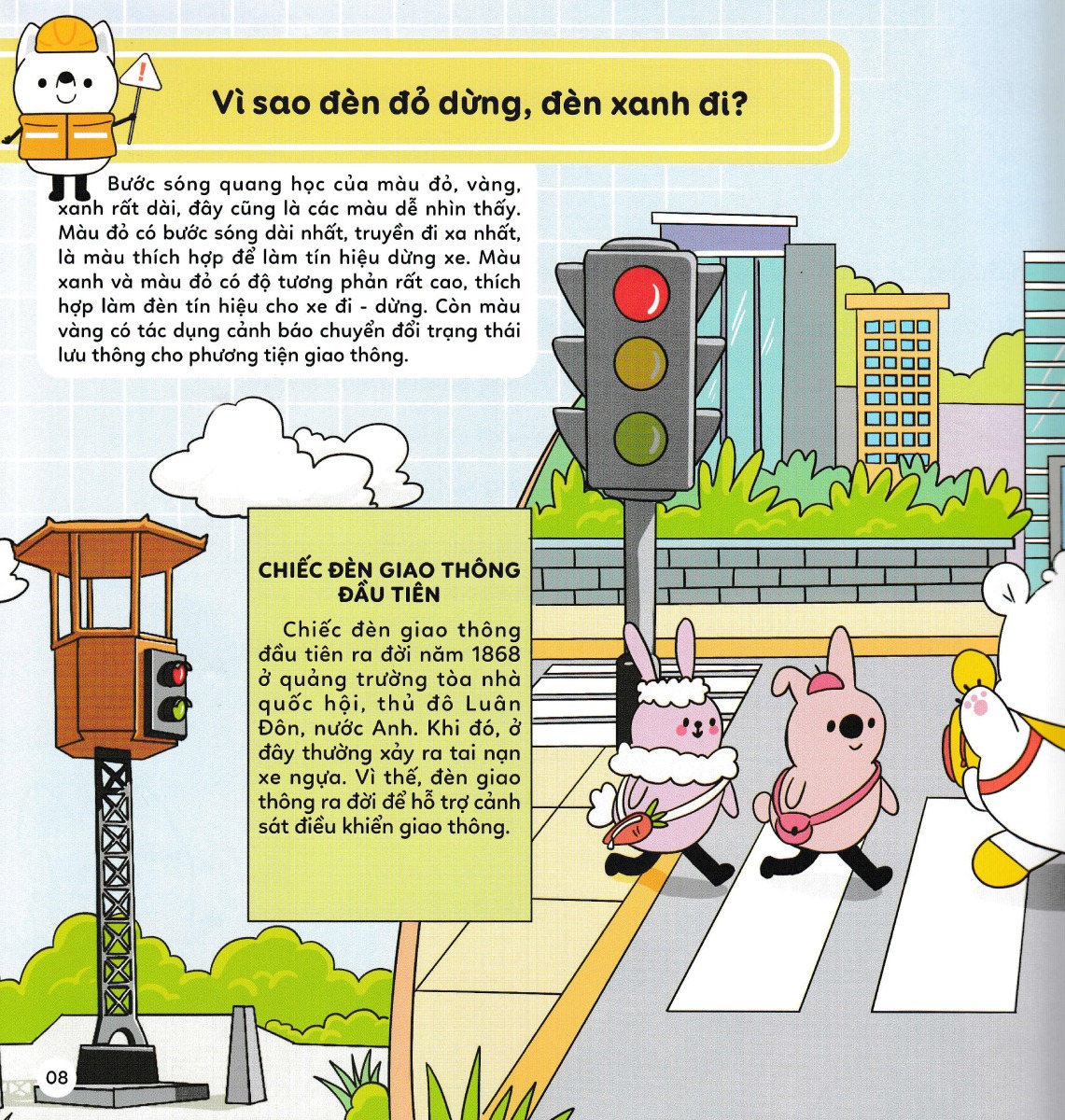 Vì sao đèn đỏ dừng, đèn xanh đi?

Bước sóng quang học của màu đỏ, vàng, xanh rất dài, đây cũng là các màu dễ nhìn thấy. Màu đỏ có bước sóng dài nhất, truyền đi xa nhất, là màu thích hợp để làm tín hiệu dừng xe. Màu xanh và màu đỏ có độ tương phản rất cao, thích hợp làm đèn tín hiệu cho xe đi - dừng. Còn màu vàng có tác dụng cảnh báo chuyển đổi trạng thái lưu thông cho phương tiện giao thông.

CHIẾC ĐÈN GIAO THÔNG ĐẦU TIÊN

Chiếc đèn giao thông đầu tiên ra đời năm 1868 ở quảng trường tòa nhà quốc hội, thủ đô Luân Đôn, nước Anh. Khi đó, ở đây thường xảy ra tai nạn xe ngựa. Vì thế, đèn giao thông ra đời để hỗ trợ cảnh sát điều khiển giao thông.

08